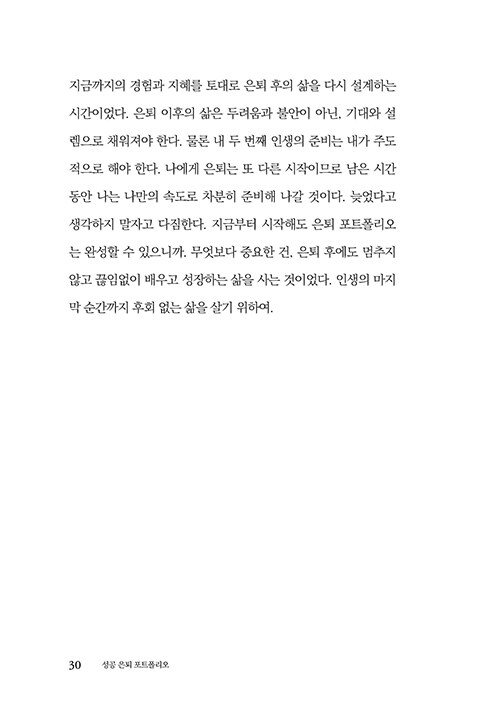 지금까지의 경험과 지혜를 토대로 은퇴 후의 삶을 다시 설계하는 시간이었다. 은퇴 이후의 삶은 두려움과 불안이 아닌, 기대와 설렘으로 채워져야 한다. 물론 내 두 번째 인생의 준비는 내가 주도적으로 해야 한다. 나에게 은퇴는 또 다른 시작이므로 남은 시간 동안 나는 나만의 속도로 차분히 준비해 나갈 것이다. 늦었다고 생각하지 말자고 다짐한다. 지금부터 시작해도 은퇴 포트폴리오는 완성할 수 있으니까. 무엇보다 중요한 건, 은퇴 후에도 멈추지 않고 끊임없이 배우고 성장하는 삶을 사는 것이었다. 인생의 마지막 순간까지 후회 없는 삶을 살기 위하여.

30 성공 은퇴 포트폴리오